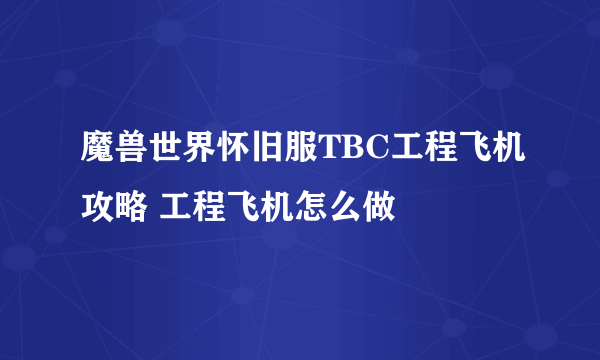 魔兽世界怀旧服TBC工程飞机攻略 工程飞机怎么做